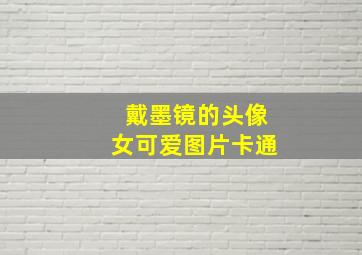 戴墨镜的头像
女可爱图片卡通